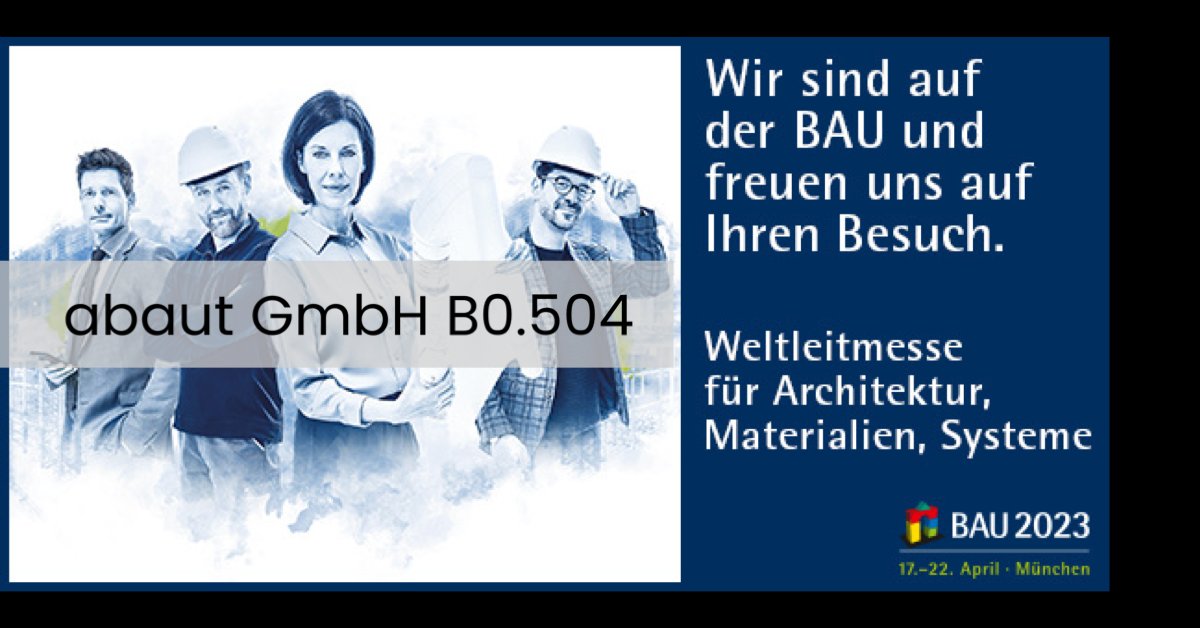 abaut GmbH B0.504

Wir sind auf der BAU und freuen uns auf Ihren Besuch.

Weltleitmesse für Architektur, Materialien, Systeme

BAU 2023

17.–22. April · München